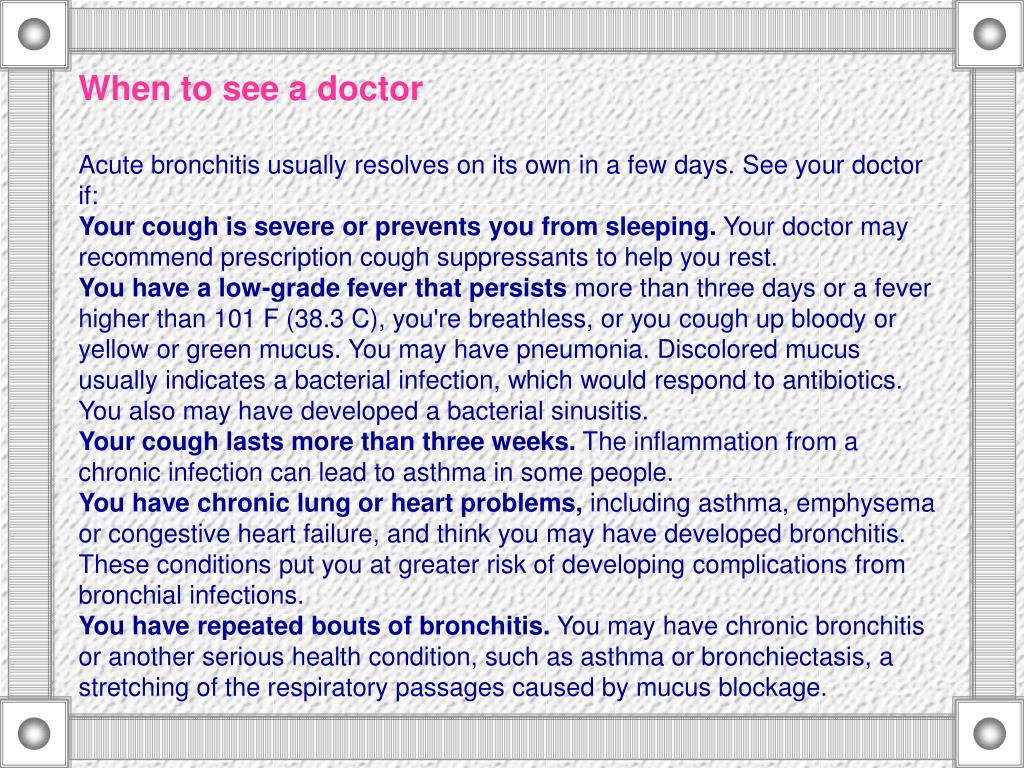 When to see a doctor

Acute bronchitis usually resolves on its own in a few days. See your doctor if:
Your cough is severe or prevents you from sleeping. Your doctor may recommend prescription cough suppressants to help you rest.
You have a low-grade fever that persists more than three days or a fever higher than 101 F (38.3 C), you're breathless, or you cough up bloody or yellow or green mucus. You may have pneumonia. Discolored mucus usually indicates a bacterial infection, which would respond to antibiotics. You also may have developed a bacterial sinusitis.
Your cough lasts more than three weeks. The inflammation from a chronic infection can lead to asthma in some people.
You have chronic lung or heart problems, including asthma, emphysema or congestive heart failure, and think you may have developed bronchitis. These conditions put you at greater risk of developing complications from bronchial infections.
You have repeated bouts of bronchitis. You may have chronic bronchitis or another serious health condition, such as asthma or bronchiectasis, a stretching of the respiratory passages caused by mucus blockage.